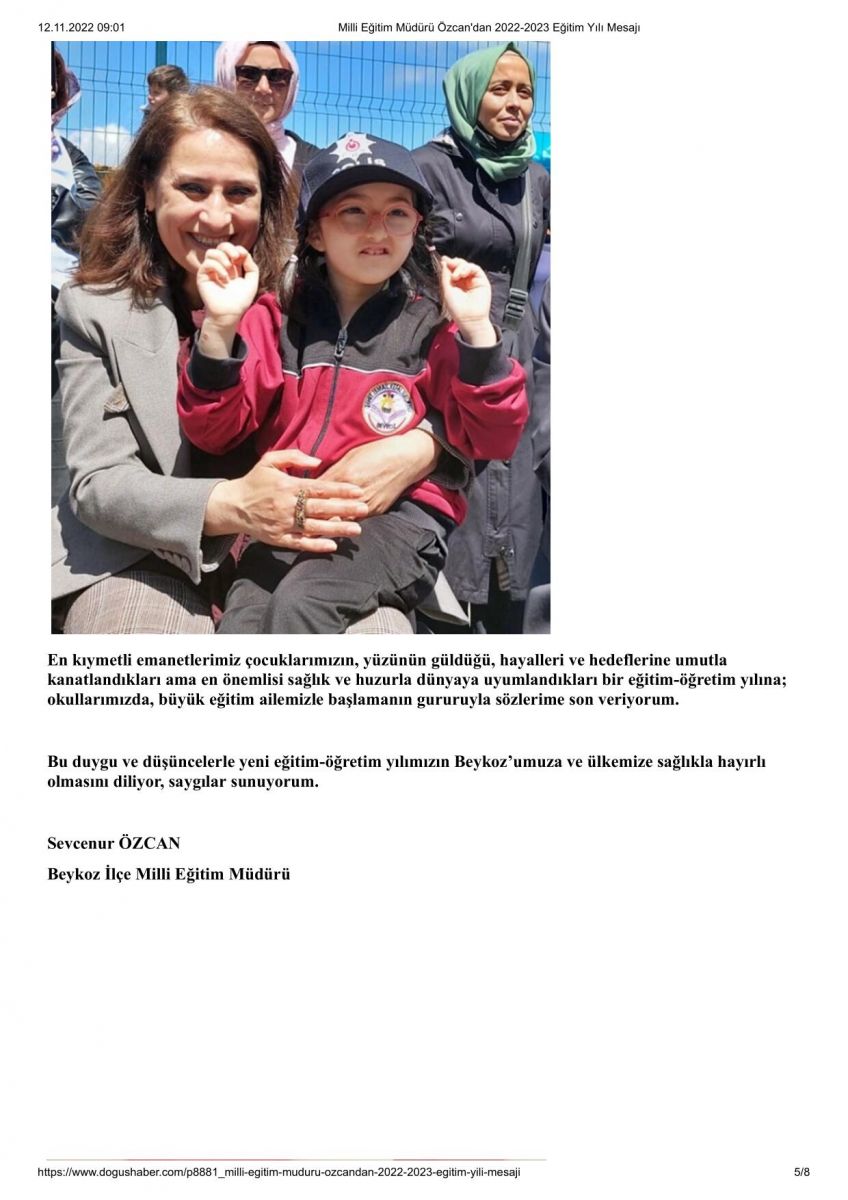 12.11.2022 09:01 Milli Eğitim Müdürü Özcan'dan 2022-2023 Eğitim Yılı Mesajı

En kıymetli emanetlerimiz çocuklarımızın, yüzünün güldüğü, hayalleri ve hedeflerine umutla kanatlandıkları ama en önemlisi sağlık ve huzurla dünyaya uyumlandıkları bir eğitim-öğretim yılına; okullarımızda, büyük eğitim ailemizle başlamanın gururuyla sözlerime son veriyorum.

Bu duygu ve düşüncelerle yeni eğitim-öğretim yılımızın Beykoz'umuza ve ülkemize sağlıkla hayırlı olmasını diliyor, saygılar sunuyorum.

Sevcenur ÖZCAN

Beykoz İlçe Milli Eğitim Müdürü

https://www.dogushaber.com/p8881_milli-egitim-muduru-ozcandan-2022-2023-egitim-yili-mesaji 5/8